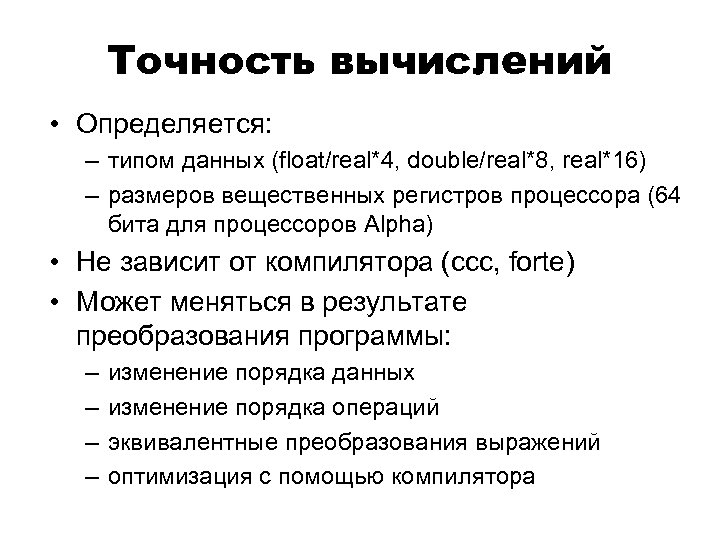 Точность вычислений

• Определяется:
– типом данных (float/real*4, double/real*8, real*16)
– размеров вещественных регистров процессора (64 бита для процессоров Alpha)
• Не зависит от компилятора (ccc, forte)
• Может меняться в результате преобразования программы:
– изменение порядка данных
– изменение порядка операций
– эквивалентные преобразования выражений
– оптимизация с помощью компилятора